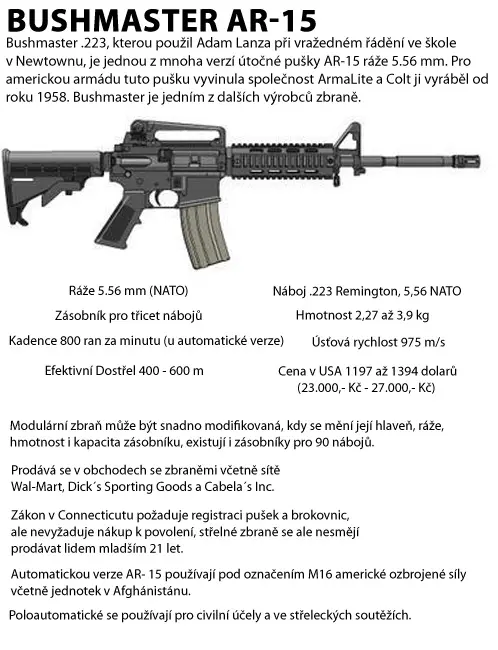 BUSHMASTER AR-15

Bushmaster .223, kterou použil Adam Lanza při vražedném řádění ve škole v Newtownu, je jednou z mnoha verzí útočné pušky AR-15 ráže 5.56 mm. Pro americkou armádu tuto pušku vyvinula společnost ArmaLite a Colt ji vyráběl od roku 1958. Bushmaster je jedním z dalších výrobců zbraně.

Ráže 5.56 mm (NATO)

Zásobník pro třicet nábojů

Kadence 800 ran za minutu (u automatické verze)

Efektivní Dostřel 400 - 600 m

Náboj .223 Remington, 5,56 NATO

Hmotnost 2,27 až 3,9 kg

Úsťová rychlost 975 m/s

Cena v USA 1197 až 1394 dolarů (23.000,- Kč - 27.000,- Kč)

Modulární zbraň může být snadno modifikovaná, kdy se mění její hlaveň, ráže, hmotnost i kapacita zásobníku, existují i zásobníky pro 90 nábojů.

Prodává se v obchodech se zbraněmi včetně sítě Wal-Mart, Dick´s Sporting Goods a Cabela´s Inc.

Zákon v Connecticutu požaduje registraci pušek a brokovnic, ale nevyžaduje nákup k povolení, střelné zbraně se ale nesmějí prodávat lidem mladším 21 let.

Automatickou verze AR- 15 používají pod označením M16 americké ozbrojené síly včetně jednotek v Afghánistánu.

Poloautomatické se používají pro civilní účely a ve střeleckých soutěžích.